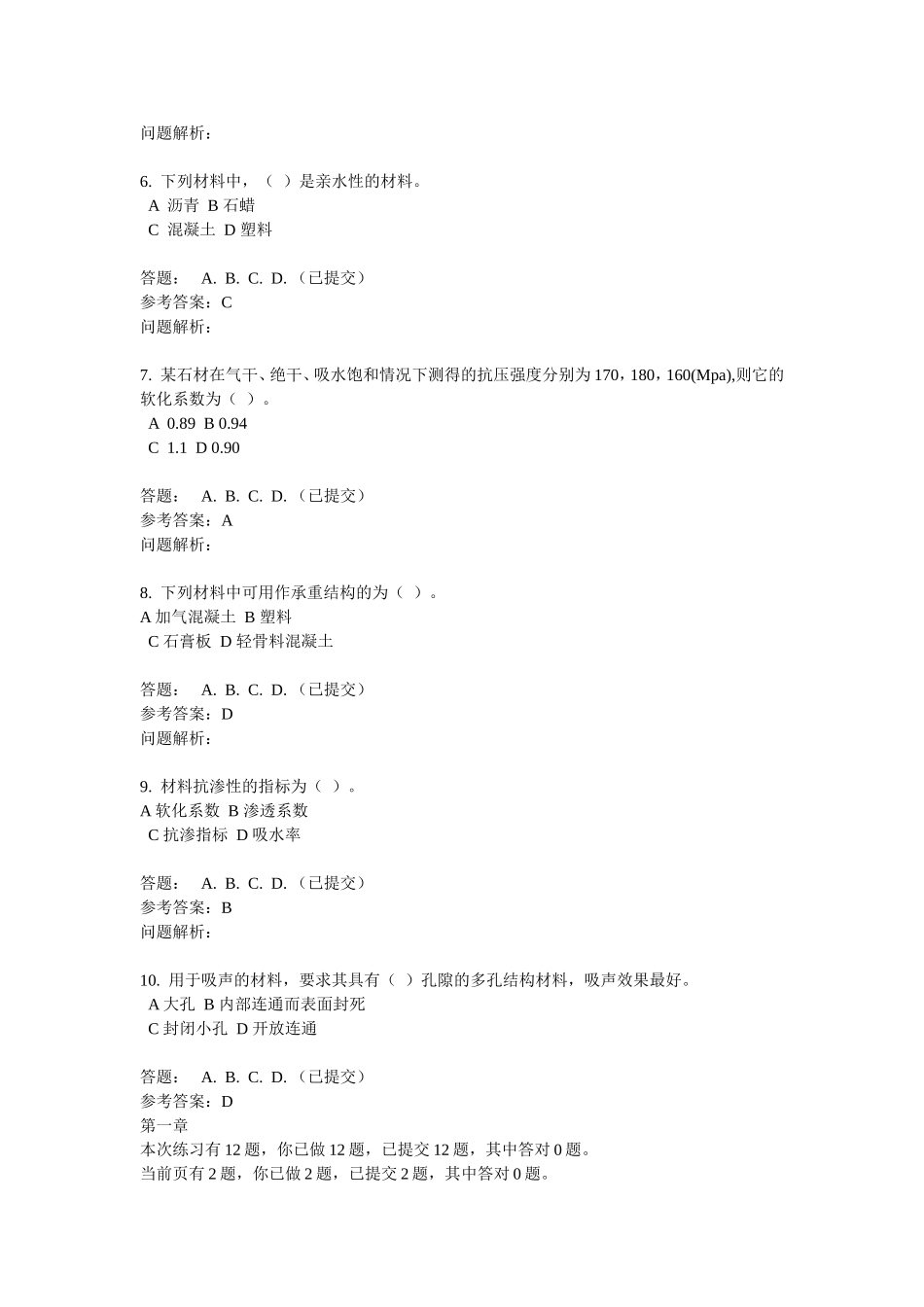 问题解析：

6. 下列材料中，（ ）是亲水性的材料。
A 沥青 B 石蜡
C 混凝土 D 塑料

答题： A. B. C. D.（已提交）
参考答案：C
问题解析：

7. 某石材在气干、绝干、吸水饱和情况下测得的抗压强度分别为 170，180，160(Mpa),则它的软化系数为（ ）。
A 0.89 B 0.94
C 1.1 D 0.90

答题： A. B. C. D.（已提交）
参考答案：A
问题解析：

8. 下列材料中可用作承重结构的为（ ）。
A 加气混凝土 B 塑料
C 石膏板 D 轻骨料混凝土

答题： A. B. C. D.（已提交）
参考答案：D
问题解析：

9. 材料抗渗性的指标为（ ）。
A 软化系数 B 渗透系数
C 抗渗指标 D 吸水率

答题： A. B. C. D.（已提交）
参考答案：B
问题解析：

10. 用于吸声的材料，要求其具有（ ）孔隙的多孔结构材料，吸声效果最好。
A 大孔 B 内部连通而表面封死
C 封闭小孔 D 开放连通

答题： A. B. C. D.（已提交）
参考答案：D
第一章
本次练习有 12 题，你已做 12 题，已提交 12 题，其中答对 0 题。
当前页有 2 题，你已做 2 题，已提交 2 题，其中答对 0 题。